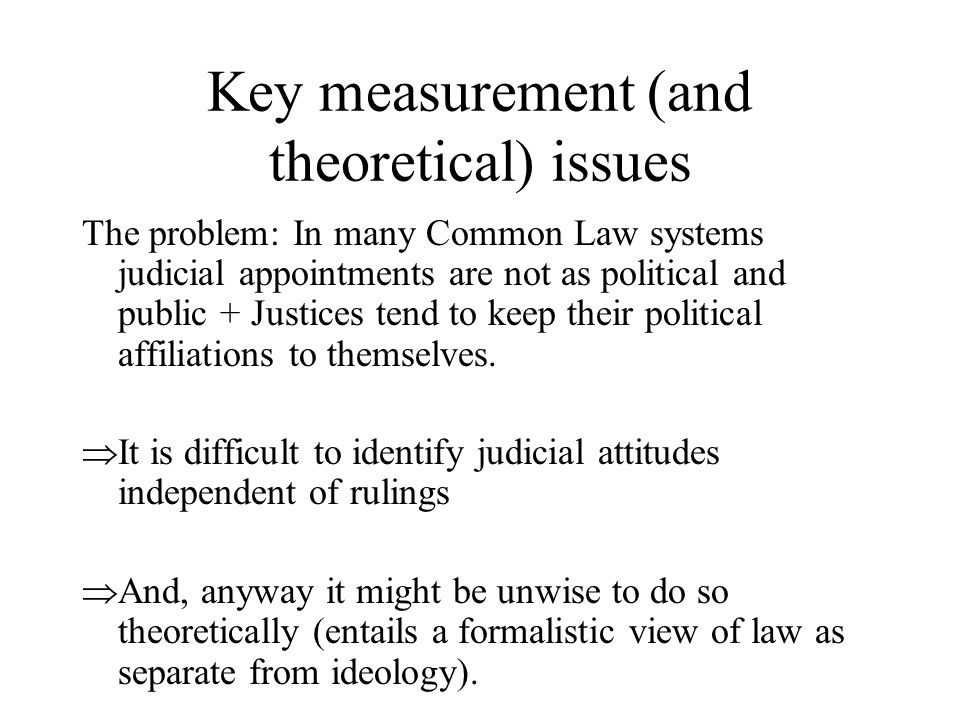 Key measurement (and theoretical) issues

The problem: In many Common Law systems judicial appointments are not as political and public + Justices tend to keep their political affiliations to themselves.

$\Rightarrow$It is difficult to identify judicial attitudes independent of rulings

$\Rightarrow$And, anyway it might be unwise to do so theoretically (entails a formalistic view of law as separate from ideology).